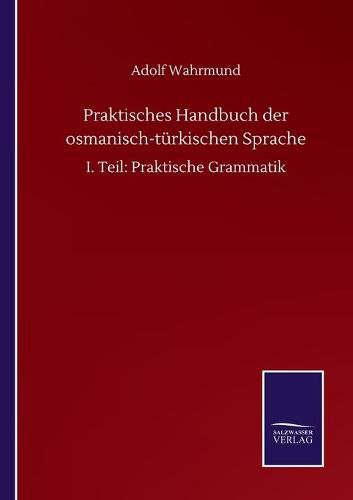 Adolf Wahrmund

Praktisches Handbuch der osmanisch-türkischen Sprache

I. Teil: Praktische Grammatik

SALZWASSER VERLAG